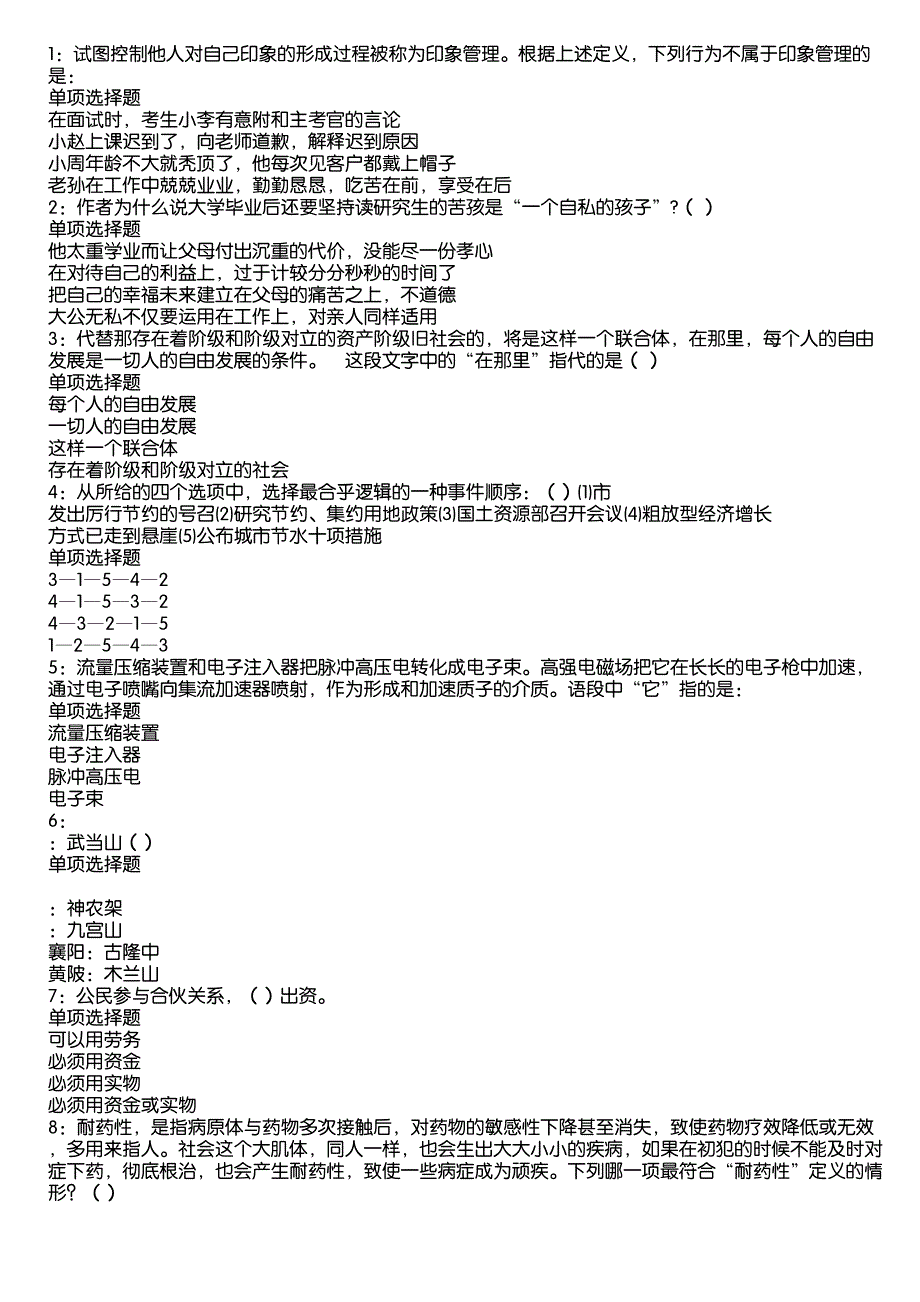 1：试图控制他人对自己印象的形成过程被称为印象管理。根据上述定义，下列行为不属于印象管理的是：
单项选择题
在面试时，考生小李有意附和主考官的言论
小赵上课迟到了，向老师道歉，解释迟到原因
小周年龄不大就秃顶了，他每次见客户都戴上帽子
老孙在工作中兢兢业业，勤勤恳恳，吃苦在前，享受在后
2：作者为什么说大学毕业后还要坚持读研究生的苦孩是“一个自私的孩子”？( )
单项选择题
他太重学业而让父母付出沉重的代价，没能尽一份孝心
在对待自己的利益上，过于计较分分秒秒的时间了
把自己的幸福未来建立在父母的痛苦之上，不道德
大公无私不仅要运用在工作上，对亲人同样适用
3：代替那存在着阶级和阶级对立的资产阶级旧社会的，将是这样一个联合体，在那里，每个人的自由发展是一切人的自由发展的条件。 这段文字中的“在那里”指代的是（ ）
单项选择题
每个人的自由发展
一切人的自由发展
这样一个联合体
存在着阶级和阶级对立的社会
4：从所给的四个选项中，选择最合乎逻辑的一种事件顺序：（ ）⑴市发出厉行节约的号召⑵研究节约、集约用地政策⑶国土资源部召开会议⑷粗放型经济增长方式已走到悬崖⑸公布城市节水十项措施
单项选择题
3—1—5—4—2
4—1—5—3—2
4—3—2—1—5
1—2—5—4—3
5：流量压缩装置和电子注入器把脉冲高压电转化成电子束。高强电磁场把它在长长的电子枪中加速，通过电子喷嘴向集流加速器喷射，作为形成和加速质子的介质。语段中“它”指的是：
单项选择题
流量压缩装置
电子注入器
脉冲高压电
电子束
6：
：武当山（ ）
单项选择题

：神农架
：九宫山
襄阳：古隆中
黄陂：木兰山
7：公民参与合伙关系，（ ）出资。
单项选择题
可以用劳务
必须用资金
必须用实物
必须用资金或实物
8：耐药性，是指病原体与药物多次接触后，对药物的敏感性下降甚至消失，致使药物疗效降低或无效，多用来指人。社会这个大肌体，同人一样，也会生出大大小小的疾病，如果在初犯的时候不能及时对症下药，彻底根治，也会产生耐药性，致使一些病症成为顽疾。下列哪一项最符合“耐药性”定义的情形？（ ）